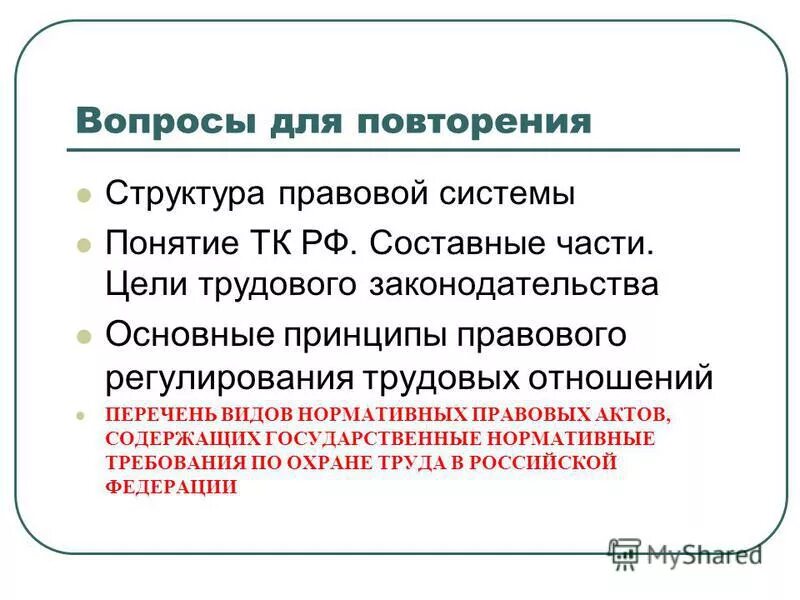 Вопросы для повторения

Структура правовой системы

Понятие ТК РФ. Составные части. Цели трудового законодательства

Основные принципы правового регулирования трудовых отношений

ПЕРЕЧЕНЬ ВИДОВ НОРМАТИВНЫХ ПРАВОВЫХ АКТОВ, СОДЕРЖАЩИХ ГОСУДАРСТВЕННЫЕ НОРМАТИВНЫЕ ТРЕБОВАНИЯ ПО ОХРАНЕ ТРУДА В РОССИЙСКОЙ ФЕДЕРАЦИИ

MyShared